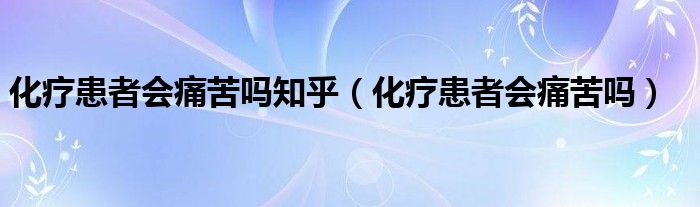 化疗患者会痛苦吗知乎（化疗患者会痛苦吗）